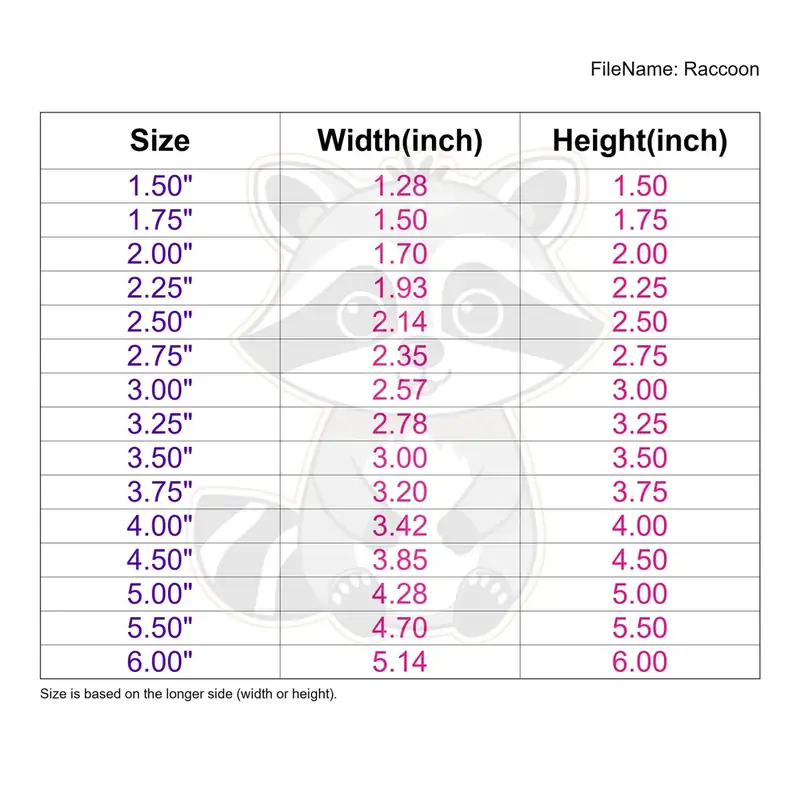 FileName: Raccoon

| Size | Width(inch) | Height(inch) |
|---|---|---|
| 1.50" | 1.28 | 1.50 |
| 1.75" | 1.50 | 1.75 |
| 2.00" | 1.70 | 2.00 |
| 2.25" | 1.93 | 2.25 |
| 2.50" | 2.14 | 2.50 |
| 2.75" | 2.35 | 2.75 |
| 3.00" | 2.57 | 3.00 |
| 3.25" | 2.78 | 3.25 |
| 3.50" | 3.00 | 3.50 |
| 3.75" | 3.20 | 3.75 |
| 4.00" | 3.42 | 4.00 |
| 4.50" | 3.85 | 4.50 |
| 5.00" | 4.28 | 5.00 |
| 5.50" | 4.70 | 5.50 |
| 6.00" | 5.14 | 6.00 |

Size is based on the longer side (width or height).